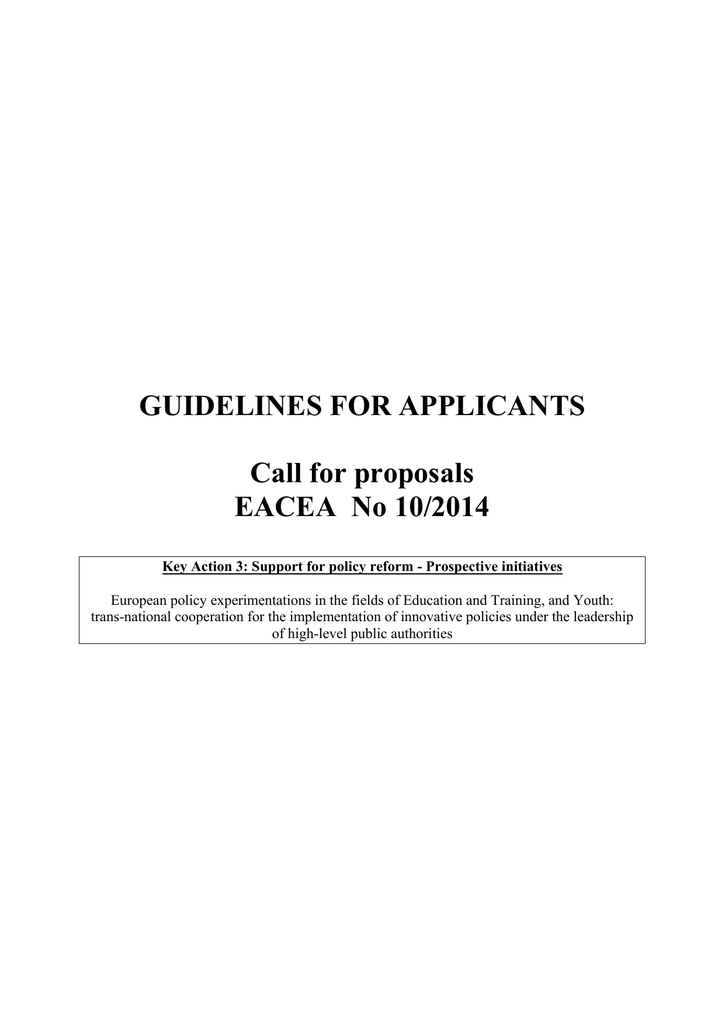 GUIDELINES FOR APPLICANTS

Call for proposals
EACEA No 10/2014

Key Action 3: Support for policy reform - Prospective initiatives

European policy experimentations in the fields of Education and Training, and Youth: trans-national cooperation for the implementation of innovative policies under the leadership of high-level public authorities